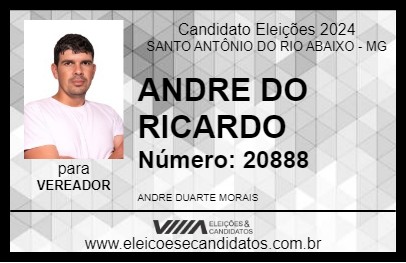 Candidato Eleições 2024
SANTO ANTÔNIO DO RIO ABAIXO - MG

ANDRE DO RICARDO

Número: 20888

para
VEREADOR

ANDRE DUARTE MORAIS

VIIIA ELEIÇÕES & CANDIDATOS

www.eleicoesecandidatos.com.br